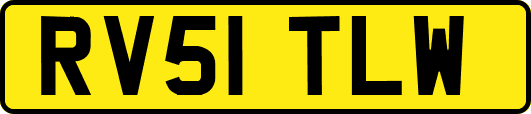 RV51 TLW